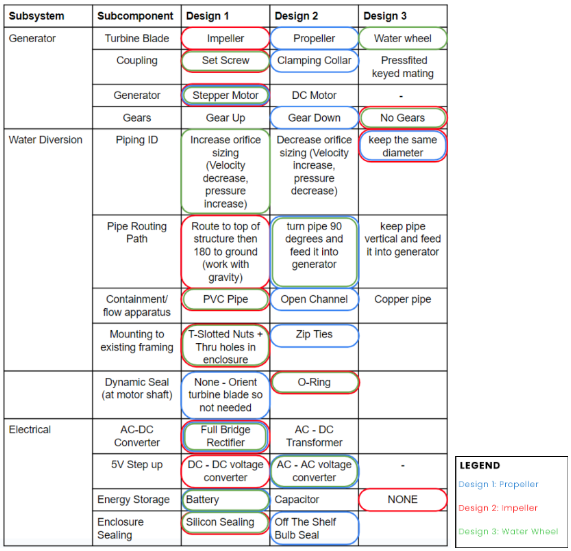 | Subsystem | Subcomponent | Design 1 | Design 2 | Design 3 |
|---|---|---|---|---|
| Generator | Turbine Blade | Impeller | Propeller | Water wheel |
| | Coupling | Set Screw | Clamping Collar | Pressfited keyed mating |
| | Generator | Stepper Motor | DC Motor | - |
| | Gears | Gear Up | Gear Down | No Gears |
| Water Diversion | Piping ID | Increase orifice sizing (Velocity decrease, pressure increase) | Decrease orifice sizing (Velocity increase, pressure decrease) | keep the same diameter |
| | Pipe Routing Path | Route to top of structure then 180 to ground (work with gravity) | turn pipe 90 degrees and feed it into generator | keep pipe vertical and feed it into generator |
| | Containment/ flow apparatus | PVC Pipe | Open Channel | Copper pipe |
| | Mounting to existing framing | T-Slotted Nuts + Thru holes in enclosure | Zip Ties | |
| | Dynamic Seal (at motor shaft) | None - Orient turbine blade so not needed | O-Ring | |
| Electrical | AC-DC Converter | Full Bridge Rectifier | AC - DC Transformer | |
| | 5V Step up | DC - DC voltage converter | AC - AC voltage converter | - |
| | Energy Storage | Battery | Capacitor | NONE |
| | Enclosure Sealing | Silicon Sealing | Off The Shelf Bulb Seal | |

LEGEND
Design 1: Propeller
Design 2: Impeller
Design 3: Water Wheel